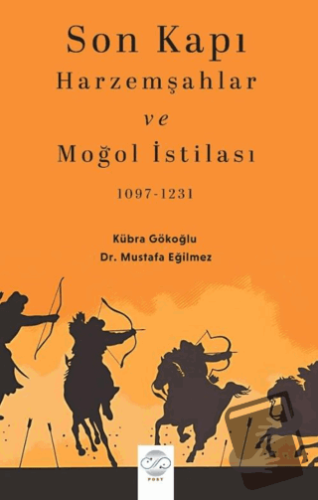 Son Kapı
Harzemşahlar
ve
Moğol İstilası

1097-1231

Kübra Gökoğlu
Dr. Mustafa Eğilmez

POST